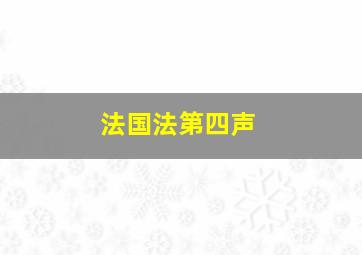 法国法第四声